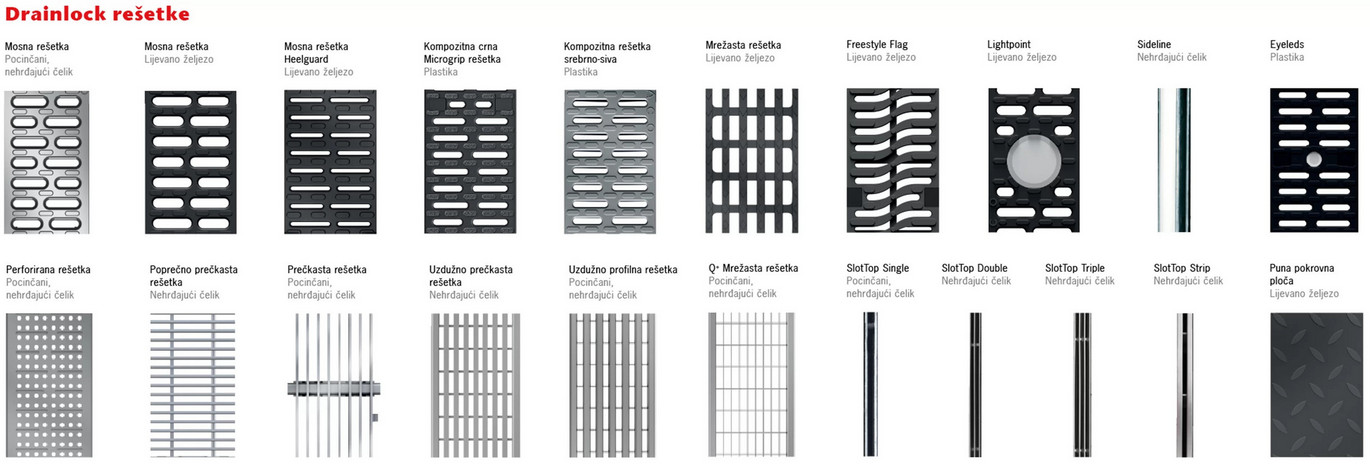 Drainlock rešetke

Mosna rešetka
Pocinčani, nehrđajući čelik

Mosna rešetka
Lijevano željezo

Mosna rešetka Heelguard
Lijevano željezo

Kompozitna crna Microgrip rešetka
Plastika

Kompozitna rešetka srebrno-siva
Plastika

Mrežasta rešetka
Lijevano željezo

Freestyle Flag
Lijevano željezo

Lightpoint
Lijevano željezo

Sideline
Nehrđajući čelik

Eyeleds
Plastika

Perforirana rešetka
Pocinčani, nehrđajući čelik

Poprečno prečkasta rešetka
Nehrđajući čelik

Prečkasta rešetka
Pocinčani, nehrđajući čelik

Uzdužno prečkasta rešetka
Nehrđajući čelik

Uzdužno profilna rešetka
Pocinčani, nehrđajući čelik

Q+ Mrežasta rešetka
Pocinčani, nehrđajući čelik

SlotTop Single
Pocinčani, nehrđajući čelik

SlotTop Double
Nehrđajući čelik

SlotTop Triple
Nehrđajući čelik

SlotTop Strip
Nehrđajući čelik

Puna pokrovna ploča
Lijevano željezo